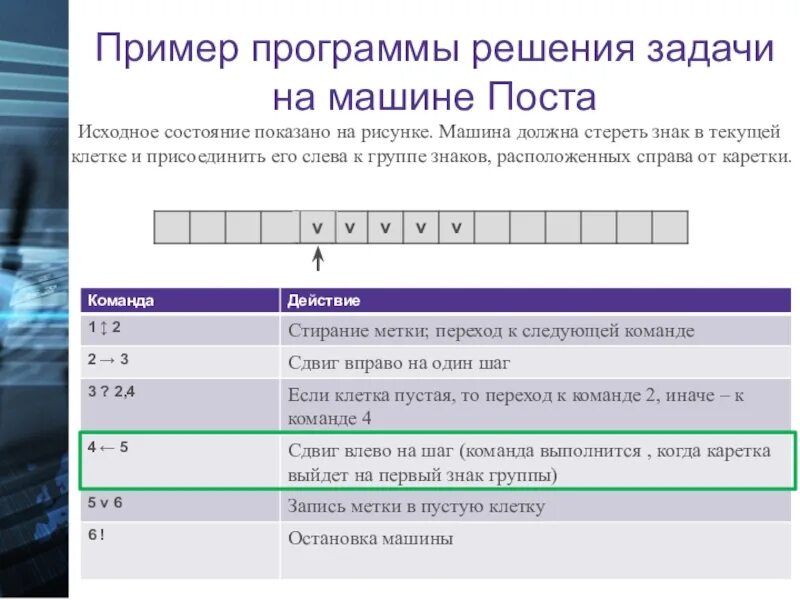 Пример программы решения задачи на машине Поста

Исходное состояние показано на рисунке. Машина должна стереть знак в текущей клетке и присоединить его слева к группе знаков, расположенных справа от каретки.

| | | | | v | v | v | v | v | | | | | | |
|---|---|---|---|---|---|---|---|---|---|---|---|---|---|---|

| Команда | Действие |
|---|---|
| 1 ↕ 2 | Стирание метки; переход к следующей команде |
| 2 → 3 | Сдвиг вправо на один шаг |
| 3 ? 2,4 | Если клетка пустая, то переход к команде 2, иначе – к команде 4 |
| 4 ← 5 | Сдвиг влево на шаг (команда выполнится , когда каретка выйдет на первый знак группы) |
| 5 v 6 | Запись метки в пустую клетку |
| 6 ! | Остановка машины |